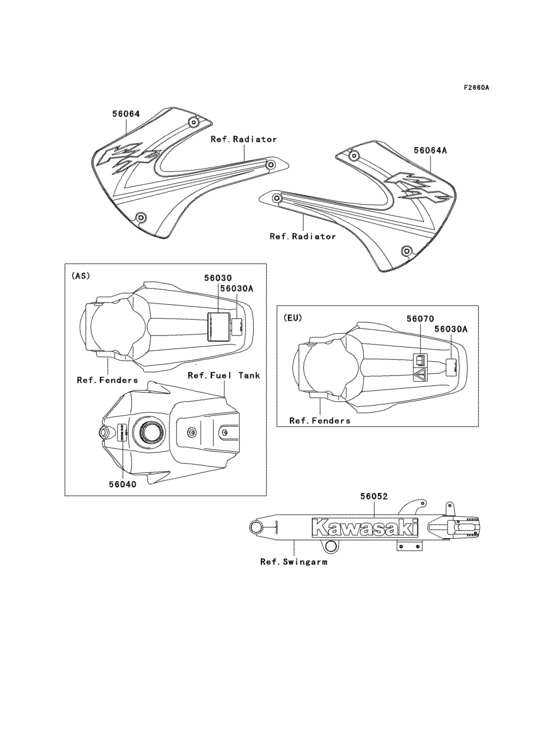 F2860A

56064

Ref.Radiator

56064A

Ref.Radiator

(AS)

56030

56030A

Ref.Fenders

Ref.Fuel Tank

56040

(EU)

56070

56030A

Ref.Fenders

56052

Kawasaki

Ref.Swingarm